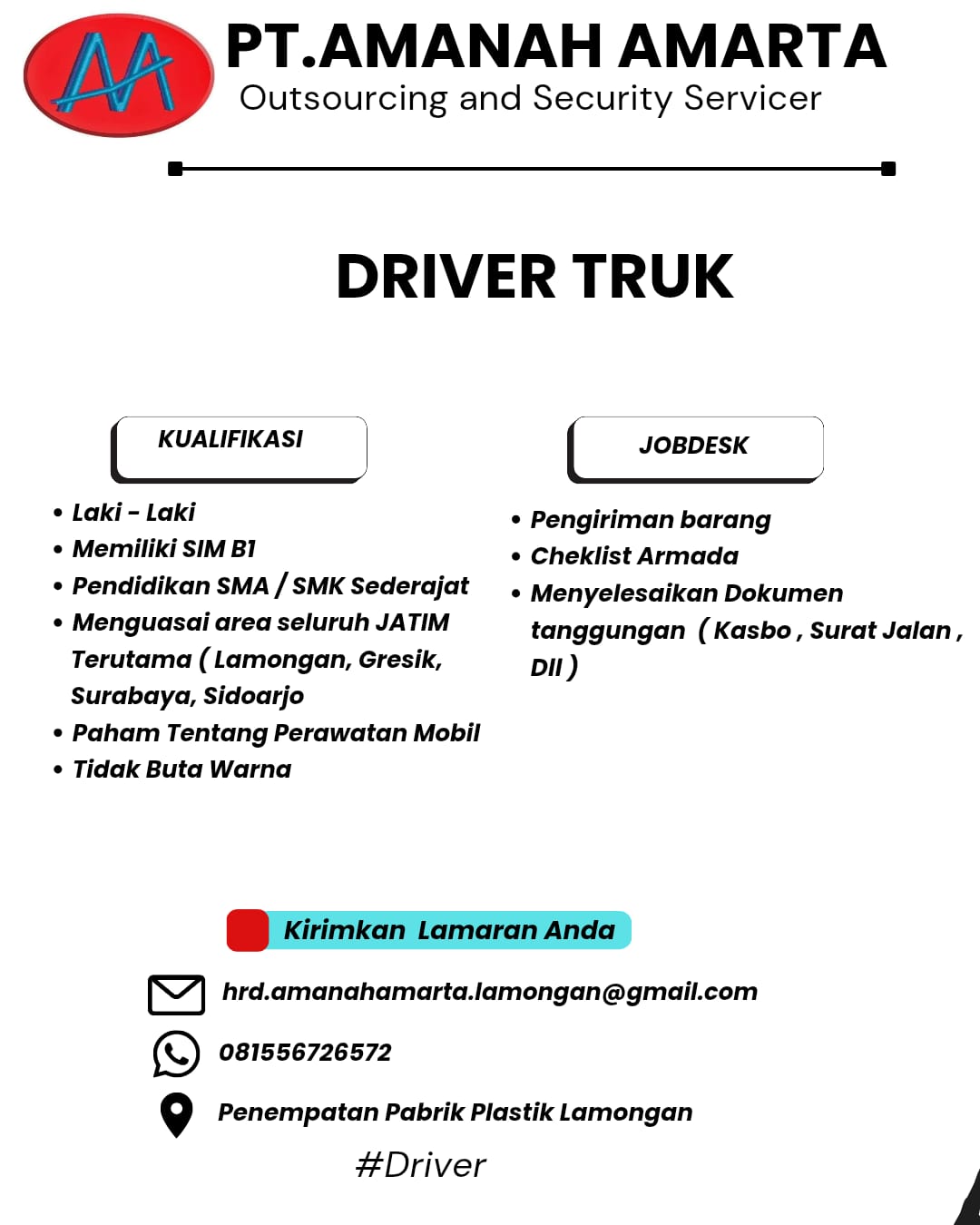 PT.AMANAH AMARTA
Outsourcing and Security Servicer

DRIVER TRUK

KUALIFIKASI

• Laki - Laki
• Memiliki SIM B1
• Pendidikan SMA / SMK Sederajat
• Menguasai area seluruh JATIM Terutama ( Lamongan, Gresik, Surabaya, Sidoarjo
• Paham Tentang Perawatan Mobil
• Tidak Buta Warna

JOBDESK

• Pengiriman barang
• Cheklist Armada
• Menyelesaikan Dokumen tanggungan ( Kasbo , Surat Jalan , Dll )

Kirimkan Lamaran Anda

hrd.amanahamarta.lamongan@gmail.com

081556726572

Penempatan Pabrik Plastik Lamongan

#Driver